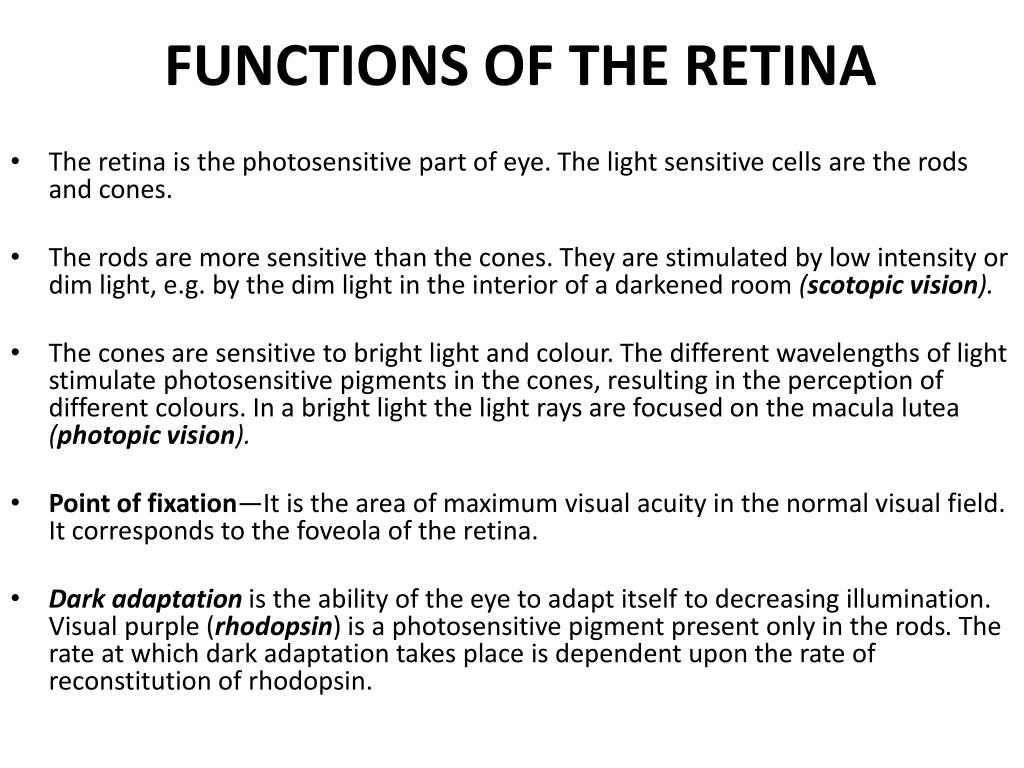 FUNCTIONS OF THE RETINA

• The retina is the photosensitive part of eye. The light sensitive cells are the rods and cones.

• The rods are more sensitive than the cones. They are stimulated by low intensity or dim light, e.g. by the dim light in the interior of a darkened room (scotopic vision).

• The cones are sensitive to bright light and colour. The different wavelengths of light stimulate photosensitive pigments in the cones, resulting in the perception of different colours. In a bright light the light rays are focused on the macula lutea (photopic vision).

• Point of fixation—It is the area of maximum visual acuity in the normal visual field. It corresponds to the foveola of the retina.

• Dark adaptation is the ability of the eye to adapt itself to decreasing illumination. Visual purple (rhodopsin) is a photosensitive pigment present only in the rods. The rate at which dark adaptation takes place is dependent upon the rate of reconstitution of rhodopsin.